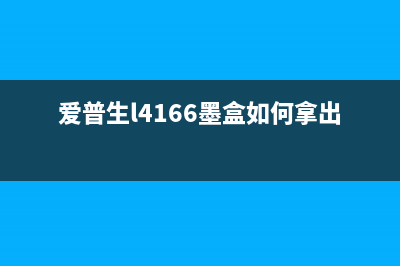 爱普生l4166墨盒如何拿出